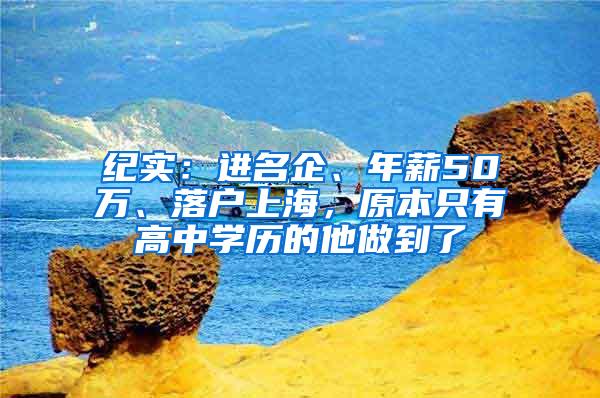 纪实：进名企、年薪50万、落户上海，原本只有高中学历的他做到了